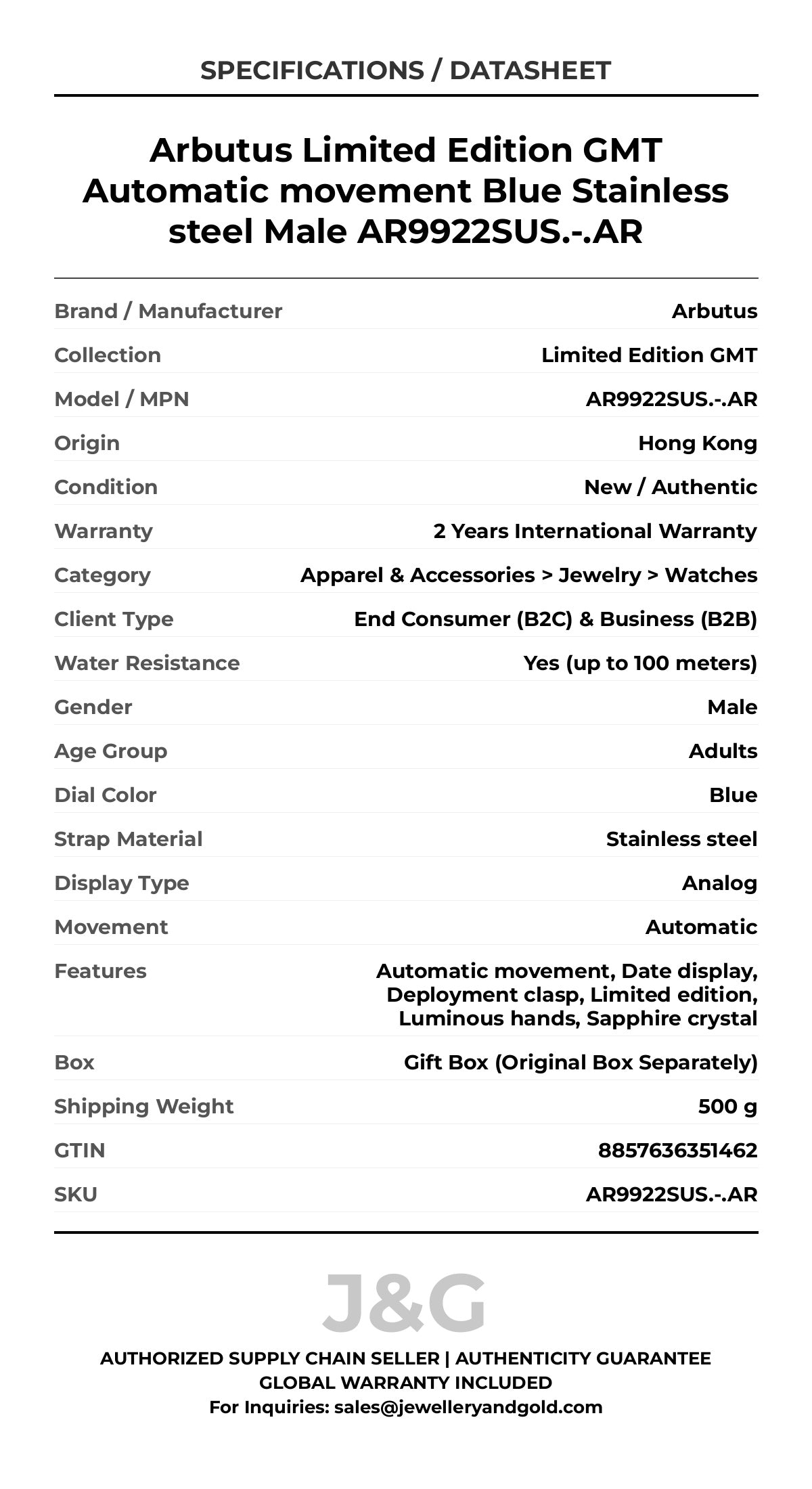 SPECIFICATIONS / DATASHEET

Arbutus Limited Edition GMT Automatic movement Blue Stainless steel Male AR9922SUS.-.AR

| | |
|---|---|
| Brand / Manufacturer | Arbutus |
| Collection | Limited Edition GMT |
| Model / MPN | AR9922SUS.-.AR |
| Origin | Hong Kong |
| Condition | New / Authentic |
| Warranty | 2 Years International Warranty |
| Category | Apparel & Accessories > Jewelry > Watches |
| Client Type | End Consumer (B2C) & Business (B2B) |
| Water Resistance | Yes (up to 100 meters) |
| Gender | Male |
| Age Group | Adults |
| Dial Color | Blue |
| Strap Material | Stainless steel |
| Display Type | Analog |
| Movement | Automatic |
| Features | Automatic movement, Date display, Deployment clasp, Limited edition, Luminous hands, Sapphire crystal |
| Box | Gift Box (Original Box Separately) |
| Shipping Weight | 500 g |
| GTIN | 8857636351462 |
| SKU | AR9922SUS.-.AR |

J&G

AUTHORIZED SUPPLY CHAIN SELLER | AUTHENTICITY GUARANTEE
GLOBAL WARRANTY INCLUDED
For Inquiries: sales@jewelleryandgold.com